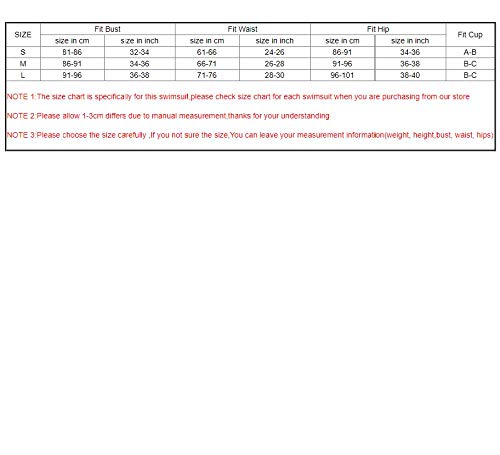 | SIZE | Fit Bust | | Fit Waist | | Fit Hip | | Fit Cup |
|---|---|---|---|---|---|---|---|
| | size in cm | size in inch | size in cm | size in inch | size in cm | size in inch | |
| S | 81-86 | 32-34 | 61-66 | 24-26 | 86-91 | 34-36 | A-B |
| M | 86-91 | 34-36 | 66-71 | 26-28 | 91-96 | 36-38 | B-C |
| L | 91-96 | 36-38 | 71-76 | 28-30 | 96-101 | 38-40 | B-C |

NOTE 1:The size chart is specifically for this swimsuit,please check size chart for each swimsuit when you are purchasing from our store

NOTE 2:Please allow 1-3cm differs due to manual measurement,thanks for your understanding

NOTE 3:Please choose the size carefully ,If you not sure the size,You can leave your measurement information(weight, height,bust, waist, hips)